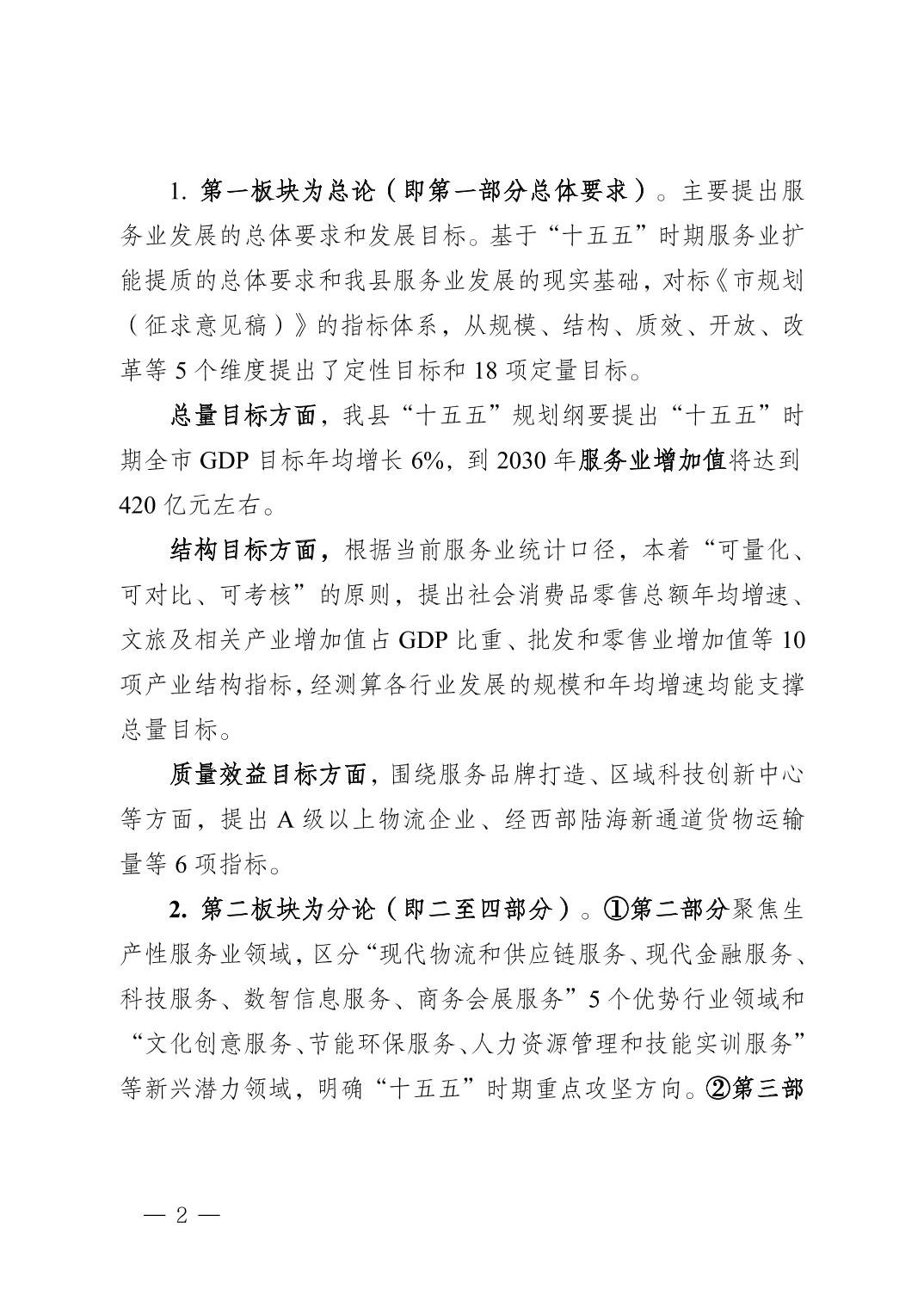 1. 第一板块为总论（即第一部分总体要求）。主要提出服务业发展的总体要求和发展目标。基于“十五五”时期服务业扩能提质的总体要求和我县服务业发展的现实基础，对标《市规划（征求意见稿）》的指标体系，从规模、结构、质效、开放、改革等 5 个维度提出了定性目标和 18 项定量目标。

总量目标方面，我县“十五五”规划纲要提出“十五五”时期全市 GDP 目标年均增长 6%，到 2030 年服务业增加值将达到 420 亿元左右。

结构目标方面，根据当前服务业统计口径，本着“可量化、可对比、可考核”的原则，提出社会消费品零售总额年均增速、文旅及相关产业增加值占 GDP 比重、批发和零售业增加值等 10 项产业结构指标，经测算各行业发展的规模和年均增速均能支撑总量目标。

质量效益目标方面，围绕服务品牌打造、区域科技创新中心等方面，提出 A 级以上物流企业、经西部陆海新通道货物运输量等 6 项指标。

2. 第二板块为分论（即二至四部分）。①第二部分聚焦生产性服务业领域，区分“现代物流和供应链服务、现代金融服务、科技服务、数智信息服务、商务会展服务”5 个优势行业领域和“文化创意服务、节能环保服务、人力资源管理和技能实训服务”等新兴潜力领域，明确“十五五”时期重点攻坚方向。②第三部

— 2 —